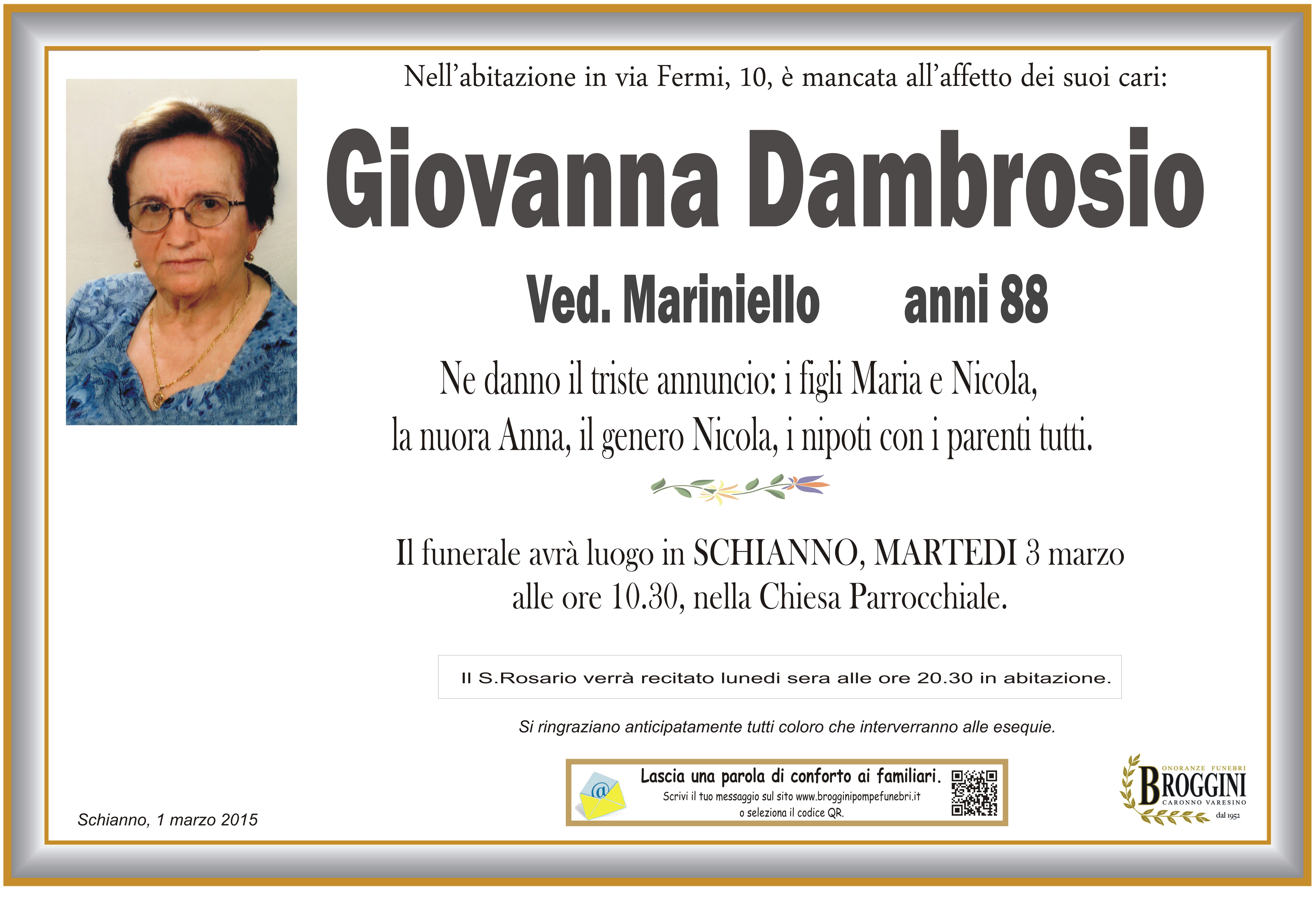 Nell'abitazione in via Fermi, 10, è mancata all'affetto dei suoi cari:

Giovanna Dambrosio

Ved. Mariniello anni 88

Ne danno il triste annuncio: i figli Maria e Nicola, la nuora Anna, il genero Nicola, i nipoti con i parenti tutti.

Il funerale avrà luogo in SCHIANNO, MARTEDI 3 marzo alle ore 10.30, nella Chiesa Parrocchiale.

Il S.Rosario verrà recitato lunedi sera alle ore 20.30 in abitazione.

Si ringraziano anticipatamente tutti coloro che interverranno alle esequie.

Schianno, 1 marzo 2015

Lascia una parola di conforto ai familiari.
Scrivi il tuo messaggio sul sito www.brogginipompefunebri.it
o seleziona il codice QR.

ONORANZE FUNEBRI
BROGGINI
CARONNO VARESINO
dal 1952